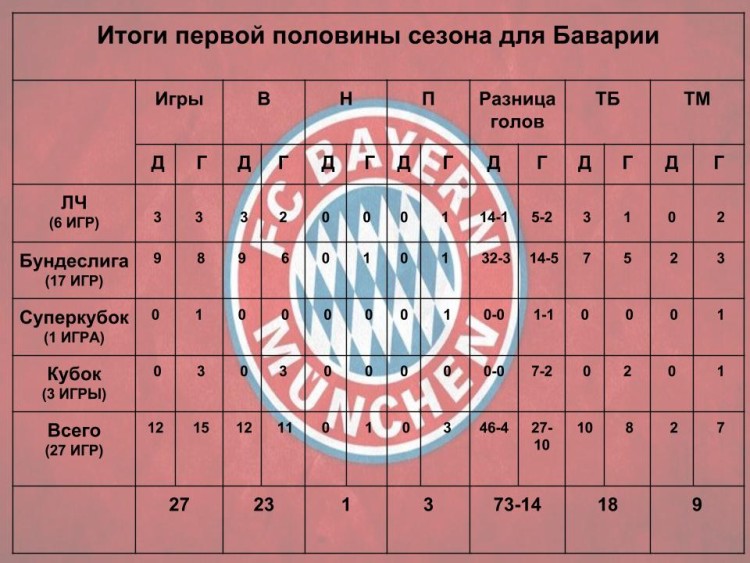 Итоги первой половины сезона для Баварии

| | Игры | | В | | Н | | П | | Разница голов | | ТБ | | ТМ | |
|---|---|---|---|---|---|---|---|---|---|---|---|---|---|---|
| | Д | Г | Д | Г | Д | Г | Д | Г | Д | Г | Д | Г | Д | Г |
| ЛЧ (6 ИГР) | 3 | 3 | 3 | 2 | 0 | 0 | 0 | 1 | 14-1 | 5-2 | 3 | 1 | 0 | 2 |
| Бундеслига (17 ИГР) | 9 | 8 | 9 | 6 | 0 | 1 | 0 | 1 | 32-3 | 14-5 | 7 | 5 | 2 | 3 |
| Суперкубок (1 ИГРА) | 0 | 1 | 0 | 0 | 0 | 0 | 0 | 1 | 0-0 | 1-1 | 0 | 0 | 0 | 1 |
| Кубок (3 ИГРЫ) | 0 | 3 | 0 | 3 | 0 | 0 | 0 | 0 | 0-0 | 7-2 | 0 | 2 | 0 | 1 |
| Всего (27 ИГР) | 12 | 15 | 12 | 11 | 0 | 1 | 0 | 3 | 46-4 | 27-10 | 10 | 8 | 2 | 7 |
| | 27 | | 23 | | 1 | | 3 | | 73-14 | | 18 | | 9 | |

FC BAYERN MÜNCHEN